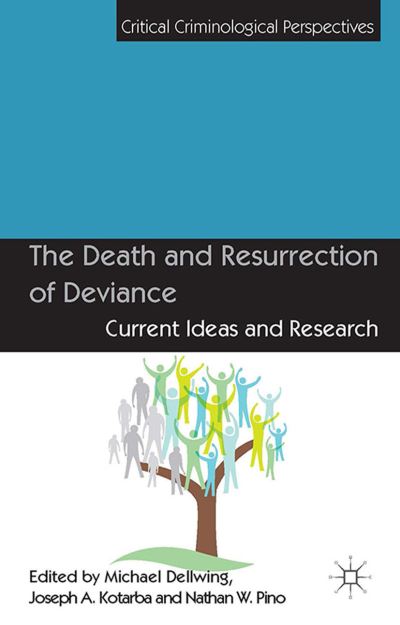 Critical Criminological Perspectives

The Death and Resurrection of Deviance

Current Ideas and Research

Edited by Michael Dellwing, Joseph A. Kotarba and Nathan W. Pino